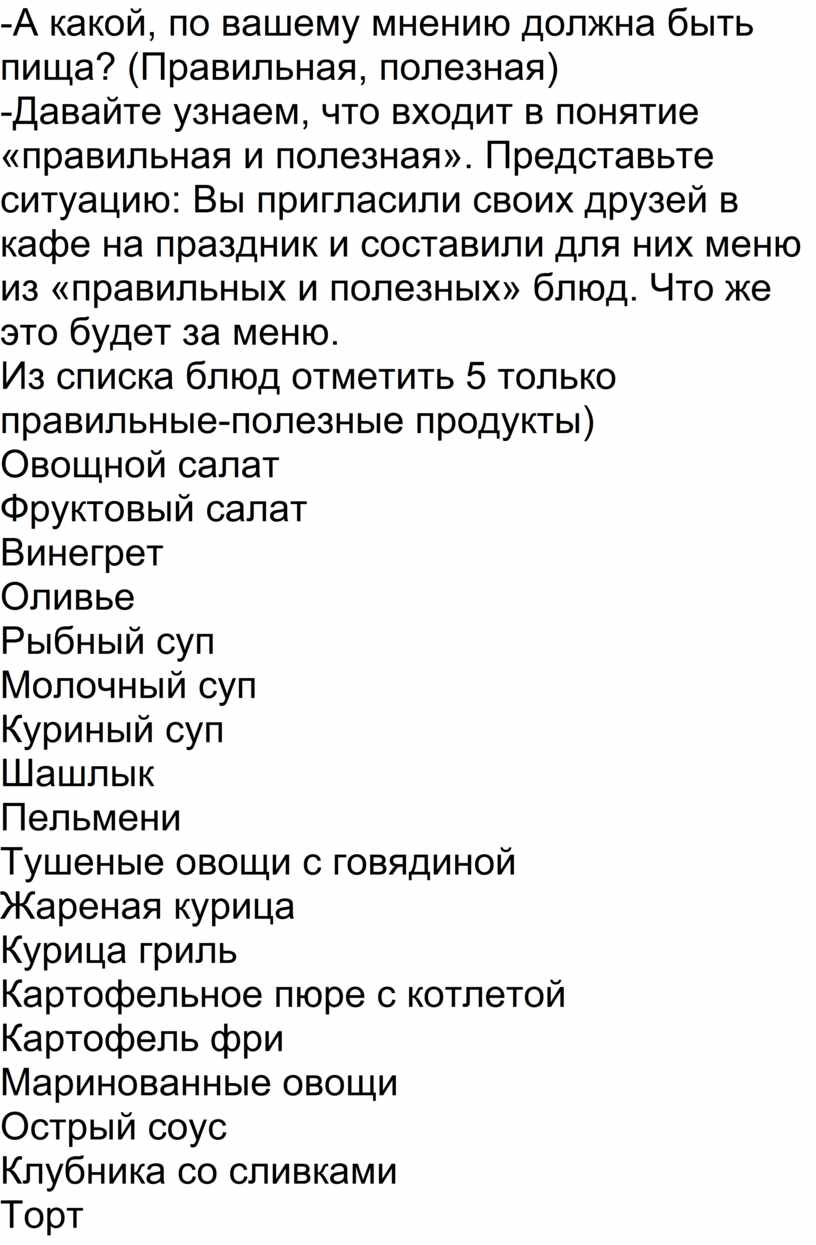 -А какой, по вашему мнению должна быть пища? (Правильная, полезная)
-Давайте узнаем, что входит в понятие «правильная и полезная». Представьте ситуацию: Вы пригласили своих друзей в кафе на праздник и составили для них меню из «правильных и полезных» блюд. Что же это будет за меню.
Из списка блюд отметить 5 только правильные-полезные продукты)
Овощной салат
Фруктовый салат
Винегрет
Оливье
Рыбный суп
Молочный суп
Куриный суп
Шашлык
Пельмени
Тушеные овощи с говядиной
Жареная курица
Курица гриль
Картофельное пюре с котлетой
Картофель фри
Маринованные овощи
Острый соус
Клубника со сливками
Торт